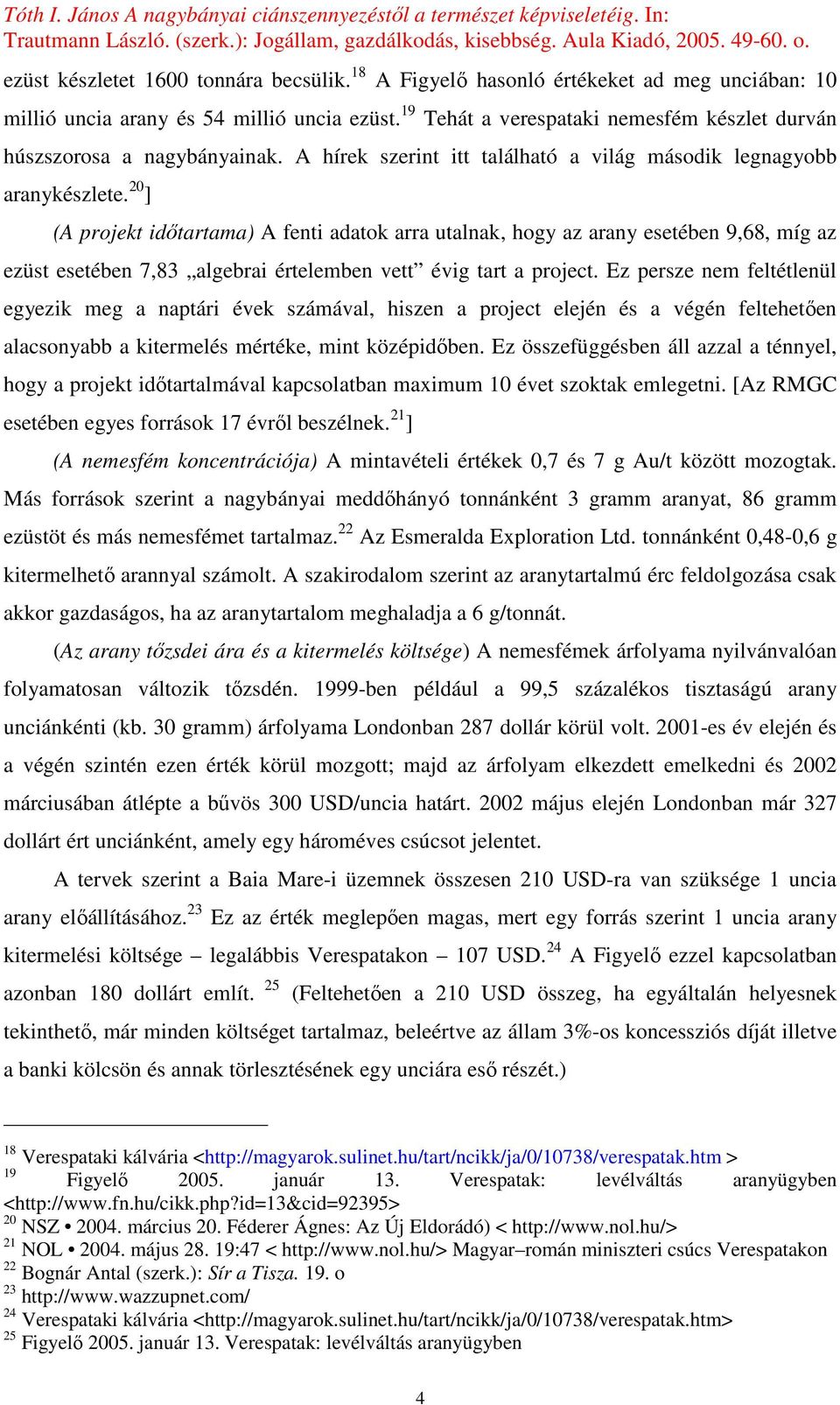 Tóth I. János A nagybányai ciánszennyezéstől a természet képviseletéig. In: Trautmann László. (szerk.): Jogállam, gazdálkodás, kisebbség. Aula Kiadó, 2005. 49-60. o.

ezüst készletet 1600 tonnára becsülik.$^{18}$ A Figyelő hasonló értékeket ad meg unciában: 10 millió uncia arany és 54 millió uncia ezüst.$^{19}$ Tehát a verespataki nemesfém készlet durván húszszorosa a nagybányainak. A hírek szerint itt található a világ második legnagyobb aranykészlete.$^{20}$]

(A projekt időtartama) A fenti adatok arra utalnak, hogy az arany esetében 9,68, míg az ezüst esetében 7,83 „algebrai értelemben vett” évig tart a project. Ez persze nem feltétlenül egyezik meg a naptári évek számával, hiszen a project elején és a végén feltehetően alacsonyabb a kitermelés mértéke, mint középidőben. Ez összefüggésben áll azzal a ténnyel, hogy a projekt időtartalmával kapcsolatban maximum 10 évet szoktak emlegetni. [Az RMGC esetében egyes források 17 évről beszélnek.$^{21}$]

(A nemesfém koncentrációja) A mintavételi értékek 0,7 és 7 g Au/t között mozogtak. Más források szerint a nagybányai meddőhányó tonnánként 3 gramm aranyat, 86 gramm ezüstöt és más nemesfémet tartalmaz.$^{22}$ Az Esmeralda Exploration Ltd. tonnánként 0,48-0,6 g kitermelhető arannyal számolt. A szakirodalom szerint az aranytartalmú érc feldolgozása csak akkor gazdaságos, ha az aranytartalom meghaladja a 6 g/tonnát.

(Az arany tőzsdei ára és a kitermelés költsége) A nemesfémek árfolyama nyilvánvalóan folyamatosan változik tőzsdén. 1999-ben például a 99,5 százalékos tisztaságú arany unciánkénti (kb. 30 gramm) árfolyama Londonban 287 dollár körül volt. 2001-es év elején és a végén szintén ezen érték körül mozgott; majd az árfolyam elkezdett emelkedni és 2002 márciusában átlépte a bűvös 300 USD/uncia határt. 2002 május elején Londonban már 327 dollárt ért unciánként, amely egy hároméves csúcsot jelentet.

A tervek szerint a Baia Mare-i üzemnek összesen 210 USD-ra van szüksége 1 uncia arany előállításához.$^{23}$ Ez az érték meglepően magas, mert egy forrás szerint 1 uncia arany kitermelési költsége – legalábbis Verespatakon – 107 USD.$^{24}$ A Figyelő ezzel kapcsolatban azonban 180 dollárt említ. $^{25}$ (Feltehetően a 210 USD összeg, ha egyáltalán helyesnek tekinthető, már minden költséget tartalmaz, beleértve az állam 3%-os koncessziós díját illetve a banki kölcsön és annak törlesztésének egy unciára eső részét.)

$^{18}$ Verespataki kálvária <http://magyarok.sulinet.hu/tart/ncikk/ja/0/10738/verespatak.htm >
$^{19}$ Figyelő 2005. január 13. Verespatak: levélváltás aranyügyben <http://www.fn.hu/cikk.php?id=13&cid=92395>
$^{20}$ NSZ • 2004. március 20. Féderer Ágnes: Az Új Eldorádó) < http://www.nol.hu/>
$^{21}$ NOL • 2004. május 28. 19:47 < http://www.nol.hu/> Magyar–román miniszteri csúcs Verespatakon
$^{22}$ Bognár Antal (szerk.): Sír a Tisza. 19. o
$^{23}$ http://www.wazzupnet.com/
$^{24}$ Verespataki kálvária <http://magyarok.sulinet.hu/tart/ncikk/ja/0/10738/verespatak.htm>
$^{25}$ Figyelő 2005. január 13. Verespatak: levélváltás aranyügyben

4